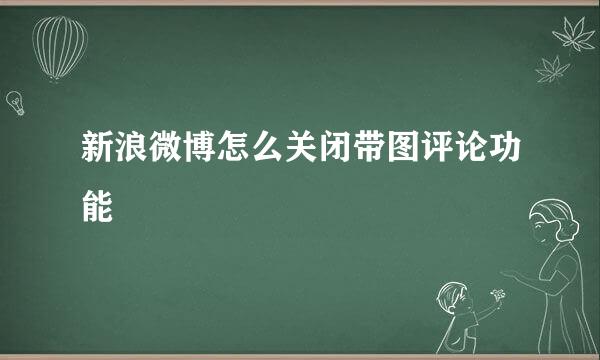 新浪微博怎么关闭带图评论功能